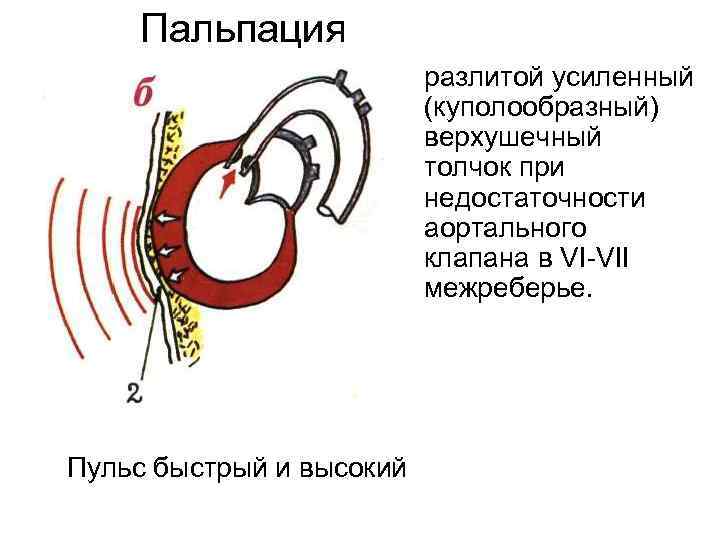 Пальпация

б

2

разлитой усиленный (куполообразный) верхушечный толчок при недостаточности аортального клапана в VI-VII межреберье.

Пульс быстрый и высокий